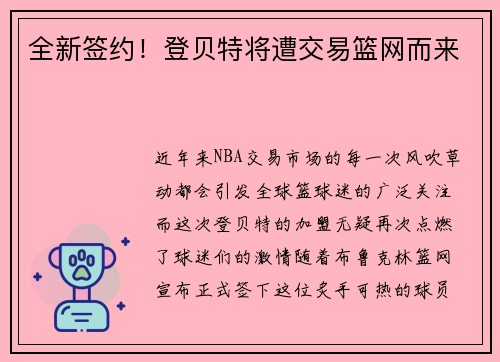 全新签约！登贝特将遭交易篮网而来

近年来NBA交易市场的每一次风吹草动都会引发全球篮球迷的广泛关注而这次登贝特的加盟无疑再次点燃了球迷们的激情随着布鲁克林篮网宣布正式签下这位炙手可热的球员